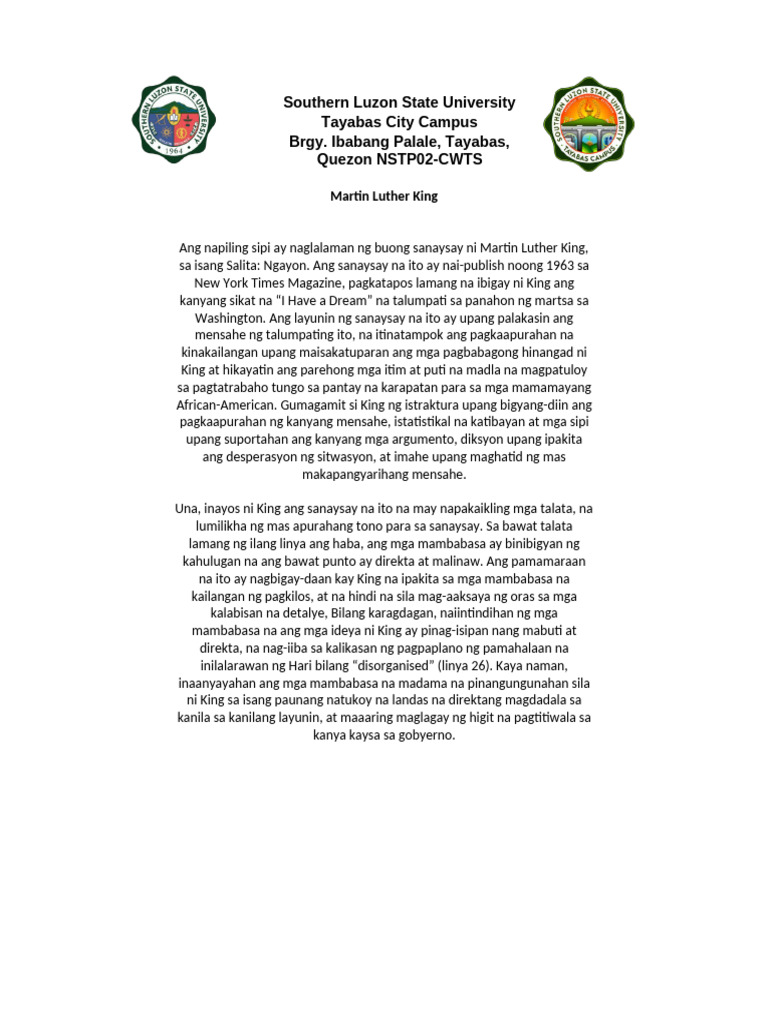 SOUTHERN LUZON STATE UNIVERSITY
1964

Southern Luzon State University
Tayabas City Campus
Brgy. Ibabang Palale, Tayabas,
Quezon NSTP02-CWTS

SOUTHERN LUZON STATE UNIVERSITY
TAYABAS CAMPUS

Martin Luther King

Ang napiling sipi ay naglalaman ng buong sanaysay ni Martin Luther King, sa isang Salita: Ngayon. Ang sanaysay na ito ay nai-publish noong 1963 sa New York Times Magazine, pagkatapos lamang na ibigay ni King ang kanyang sikat na "I Have a Dream" na talumpati sa panahon ng martsa sa Washington. Ang layunin ng sanaysay na ito ay upang palakasin ang mensahe ng talumpating ito, na itinatampok ang pagkaapurahan na kinakailangan upang maisakatuparan ang mga pagbabagong hinangad ni King at hikayatin ang parehong mga itim at puti na madla na magpatuloy sa pagtatrabaho tungo sa pantay na karapatan para sa mga mamamayang African-American. Gumagamit si King ng istraktura upang bigyang-diin ang pagkaapurahan ng kanyang mensahe, istatistikal na katibayan at mga sipi upang suportahan ang kanyang mga argumento, diksyon upang ipakita ang desperasyon ng sitwasyon, at imahe upang maghatid ng mas makapangyarihang mensahe.

Una, inayos ni King ang sanaysay na ito na may napakaikling mga talata, na lumilikha ng mas apurahang tono para sa sanaysay. Sa bawat talata lamang ng ilang linya ang haba, ang mga mambabasa ay binibigyan ng kahulugan na ang bawat punto ay direkta at malinaw. Ang pamamaraan na ito ay nagbigay-daan kay King na ipakita sa mga mambabasa na kailangan ng pagkilos, at na hindi na sila mag-aaksaya ng oras sa mga kalabisan na detalye, Bilang karagdagan, naiintindihan ng mga mambabasa na ang mga ideya ni King ay pinag-isipan nang mabuti at direkta, na nag-iiba sa kalikasan ng pagpaplano ng pamahalaan na inilalarawan ng Hari bilang “disorganised” (linya 26). Kaya naman, inaanyayahan ang mga mambabasa na madama na pinangungunahan sila ni King sa isang paunang natukoy na landas na direktang magdadala sa kanila sa kanilang layunin, at maaaring maglagay ng higit na pagtitiwala sa kanya kaysa sa gobyerno.